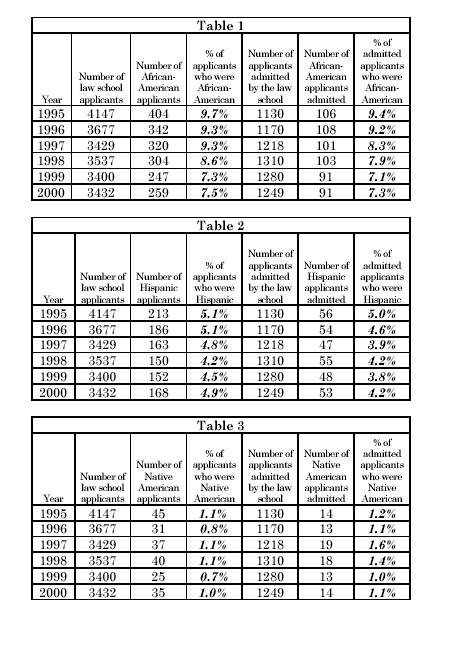 Table 1

| Year | Number of law school applicants | Number of African-American applicants | % of applicants who were African-American | Number of applicants admitted by the law school | Number of African-American applicants admitted | % of admitted applicants who were African-American |
|---|---|---|---|---|---|---|
| 1995 | 4147 | 404 | 9.7% | 1130 | 106 | 9.4% |
| 1996 | 3677 | 342 | 9.3% | 1170 | 108 | 9.2% |
| 1997 | 3429 | 320 | 9.3% | 1218 | 101 | 8.3% |
| 1998 | 3537 | 304 | 8.6% | 1310 | 103 | 7.9% |
| 1999 | 3400 | 247 | 7.3% | 1280 | 91 | 7.1% |
| 2000 | 3432 | 259 | 7.5% | 1249 | 91 | 7.3% |

Table 2

| Year | Number of law school applicants | Number of Hispanic applicants | % of applicants who were Hispanic | Number of applicants admitted by the law school | Number of Hispanic applicants admitted | % of admitted applicants who were Hispanic |
|---|---|---|---|---|---|---|
| 1995 | 4147 | 213 | 5.1% | 1130 | 56 | 5.0% |
| 1996 | 3677 | 186 | 5.1% | 1170 | 54 | 4.6% |
| 1997 | 3429 | 163 | 4.8% | 1218 | 47 | 3.9% |
| 1998 | 3537 | 150 | 4.2% | 1310 | 55 | 4.2% |
| 1999 | 3400 | 152 | 4.5% | 1280 | 48 | 3.8% |
| 2000 | 3432 | 168 | 4.9% | 1249 | 53 | 4.2% |

Table 3

| Year | Number of law school applicants | Number of Native American applicants | % of applicants who were Native American | Number of applicants admitted by the law school | Number of Native American applicants admitted | % of admitted applicants who were Native American |
|---|---|---|---|---|---|---|
| 1995 | 4147 | 45 | 1.1% | 1130 | 14 | 1.2% |
| 1996 | 3677 | 31 | 0.8% | 1170 | 13 | 1.1% |
| 1997 | 3429 | 37 | 1.1% | 1218 | 19 | 1.6% |
| 1998 | 3537 | 40 | 1.1% | 1310 | 18 | 1.4% |
| 1999 | 3400 | 25 | 0.7% | 1280 | 13 | 1.0% |
| 2000 | 3432 | 35 | 1.0% | 1249 | 14 | 1.1% |